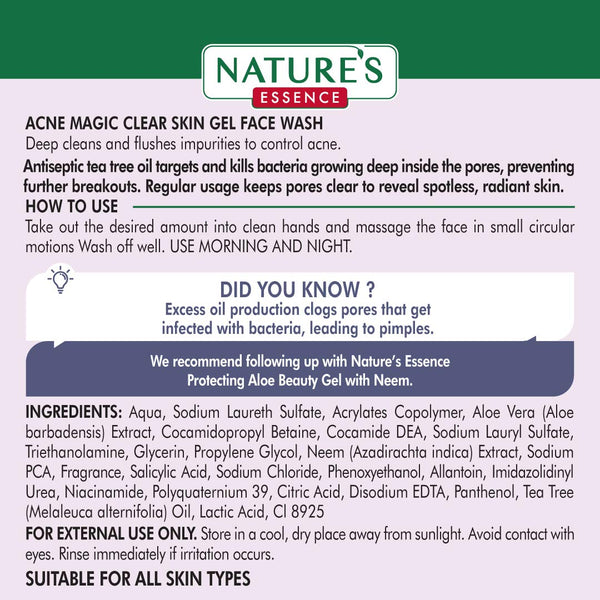 NATURE'S
ESSENCE

ACNE MAGIC CLEAR SKIN GEL FACE WASH
Deep cleans and flushes impurities to control acne.

Antiseptic tea tree oil targets and kills bacteria growing deep inside the pores, preventing further breakouts. Regular usage keeps pores clear to reveal spotless, radiant skin.

HOW TO USE
Take out the desired amount into clean hands and massage the face in small circular motions Wash off well. USE MORNING AND NIGHT.

DID YOU KNOW ?
Excess oil production clogs pores that get infected with bacteria, leading to pimples.

We recommend following up with Nature's Essence Protecting Aloe Beauty Gel with Neem.

INGREDIENTS: Aqua, Sodium Laureth Sulfate, Acrylates Copolymer, Aloe Vera (Aloe barbadensis) Extract, Cocamidopropyl Betaine, Cocamide DEA, Sodium Lauryl Sulfate, Triethanolamine, Glycerin, Propylene Glycol, Neem (Azadirachta indica) Extract, Sodium PCA, Fragrance, Salicylic Acid, Sodium Chloride, Phenoxyethanol, Allantoin, Imidazolidinyl Urea, Niacinamide, Polyquaternium 39, Citric Acid, Disodium EDTA, Panthenol, Tea Tree (Melaleuca alternifolia) Oil, Lactic Acid, CI 8925

FOR EXTERNAL USE ONLY. Store in a cool, dry place away from sunlight. Avoid contact with eyes. Rinse immediately if irritation occurs.

SUITABLE FOR ALL SKIN TYPES